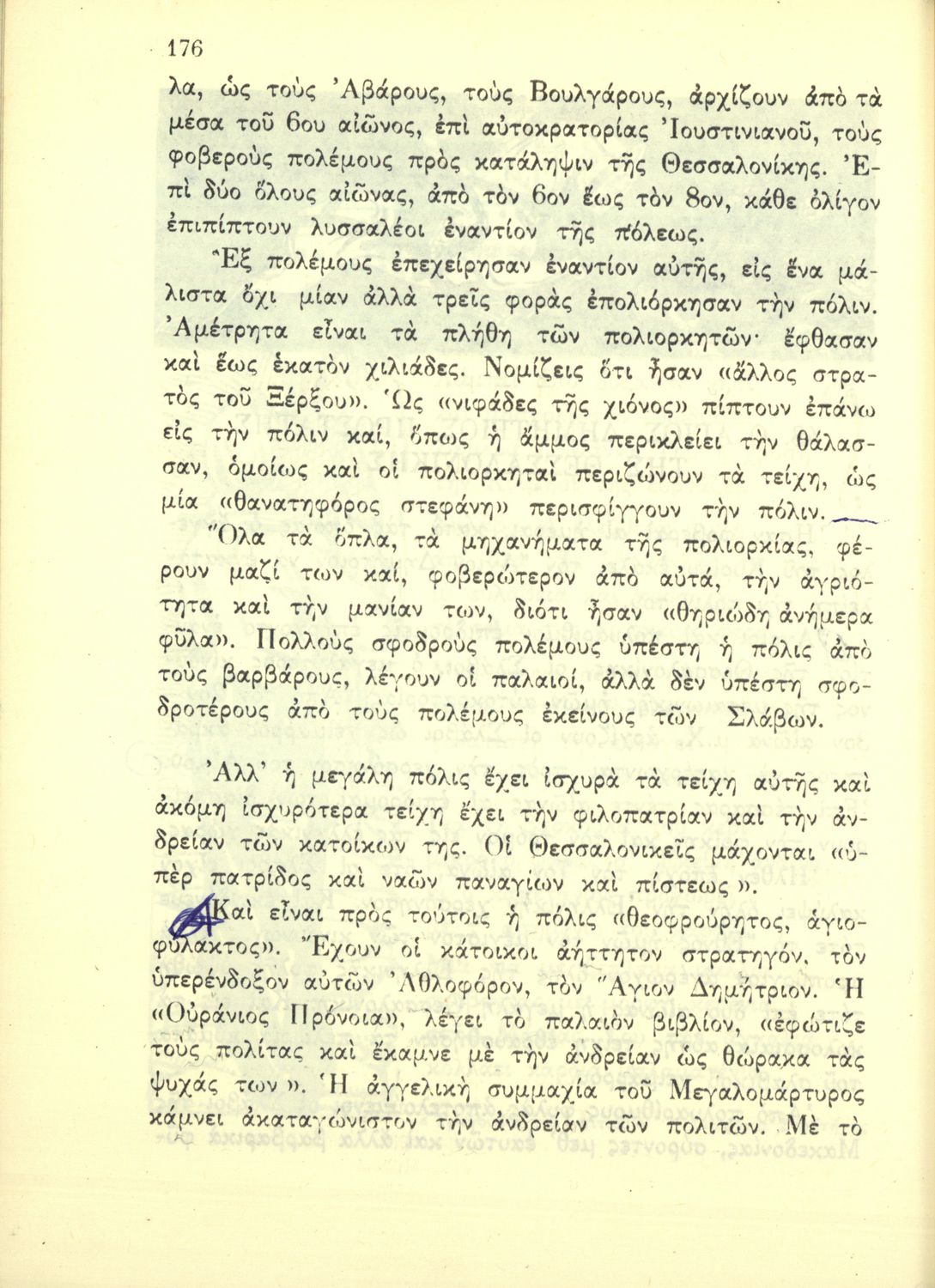 176

λα, ὡς τοὺς Ἀβάρους, τοὺς Βουλγάρους, ἀρχίζουν ἀπὸ τὰ μέσα τοῦ 6ου αἰῶνος, ἐπὶ αὐτοκρατορίας Ἰουστινιανοῦ, τοὺς φοβεροὺς πολέμους πρὸς κατάληψιν τῆς Θεσσαλονίκης. Ἐπὶ δύο ὅλους αἰῶνας, ἀπὸ τὸν 6ον ἕως τὸν 8ον, κάθε ὀλίγον ἐπιπίπτουν λυσσαλέοι ἐναντίον τῆς πόλεως.

Ἓξ πολέμους ἐπεχείρησαν ἐναντίον αὐτῆς, εἰς ἕνα μάλιστα ὄχι μίαν ἀλλὰ τρεῖς φορὰς ἐπολιόρκησαν τὴν πόλιν. Ἀμέτρητα εἶναι τὰ πλήθη τῶν πολιορκητῶν· ἔφθασαν καὶ ἕως ἑκατὸν χιλιάδες. Νομίζεις ὅτι ἦσαν «ἄλλος στρατὸς τοῦ Ξέρξου». Ὡς «νιφάδες τῆς χιόνος» πίπτουν ἐπάνω εἰς τὴν πόλιν καί, ὅπως ἡ ἄμμος περικλείει τὴν θάλασσαν, ὁμοίως καὶ οἱ πολιορκηταὶ περιζώνουν τὰ τείχη, ὡς μία «θανατηφόρος στεφάνη» περισφίγγουν τὴν πόλιν.

Ὅλα τὰ ὅπλα, τὰ μηχανήματα τῆς πολιορκίας, φέρουν μαζί των καί, φοβερώτερον ἀπὸ αὐτά, τὴν ἀγριότητα καὶ τὴν μανίαν των, διότι ἦσαν «θηριώδη ἀνήμερα φῦλα». Πολλοὺς σφοδροὺς πολέμους ὑπέστη ἡ πόλις ἀπὸ τοὺς βαρβάρους, λέγουν οἱ παλαιοί, ἀλλὰ δὲν ὑπέστη σφοδροτέρους ἀπὸ τοὺς πολέμους ἐκείνους τῶν Σλάβων.

Ἀλλ' ἡ μεγάλη πόλις ἔχει ἰσχυρὰ τὰ τείχη αὐτῆς καὶ ἀκόμη ἰσχυρότερα τείχη ἔχει τὴν φιλοπατρίαν καὶ τὴν ἀνδρείαν τῶν κατοίκων της. Οἱ Θεσσαλονικεῖς μάχονται «ὑπὲρ πατρίδος καὶ ναῶν παναγίων καὶ πίστεως».

Καὶ εἶναι πρὸς τούτοις ἡ πόλις «θεοφρούρητος, ἁγιοφύλακτος». Ἔχουν οἱ κάτοικοι ἀήττητον στρατηγόν, τὸν ὑπερένδοξον αὐτῶν Ἀθλοφόρον, τὸν Ἅγιον Δημήτριον. Ἡ «Οὐράνιος Πρόνοια», λέγει τὸ παλαιὸν βιβλίον, «ἐφώτιζε τοὺς πολίτας καὶ ἔκαμνε μὲ τὴν ἀνδρείαν ὡς θώρακα τὰς ψυχάς των». Ἡ ἀγγελικὴ συμμαχία τοῦ Μεγαλομάρτυρος κάμνει ἀκαταγώνιστον τὴν ἀνδρείαν τῶν πολιτῶν. Μὲ τὸ